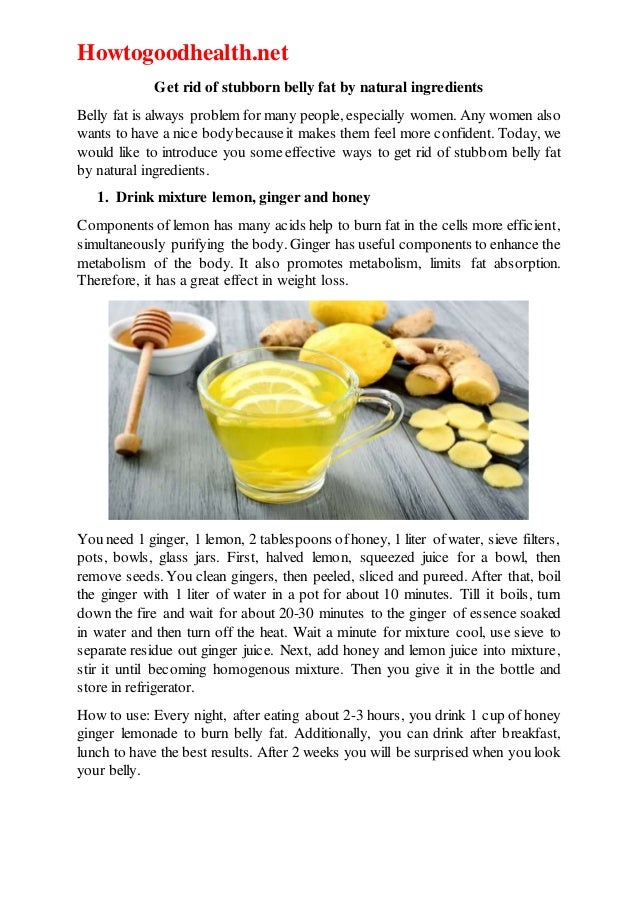 Howtogoodhealth.net

Get rid of stubborn belly fat by natural ingredients

Belly fat is always problem for many people, especially women. Any women also wants to have a nice body because it makes them feel more confident. Today, we would like to introduce you some effective ways to get rid of stubborn belly fat by natural ingredients.

1. Drink mixture lemon, ginger and honey

Components of lemon has many acids help to burn fat in the cells more efficient, simultaneously purifying the body. Ginger has useful components to enhance the metabolism of the body. It also promotes metabolism, limits fat absorption. Therefore, it has a great effect in weight loss.

You need 1 ginger, 1 lemon, 2 tablespoons of honey, 1 liter of water, sieve filters, pots, bowls, glass jars. First, halved lemon, squeezed juice for a bowl, then remove seeds. You clean gingers, then peeled, sliced and pureed. After that, boil the ginger with 1 liter of water in a pot for about 10 minutes. Till it boils, turn down the fire and wait for about 20-30 minutes to the ginger of essence soaked in water and then turn off the heat. Wait a minute for mixture cool, use sieve to separate residue out ginger juice. Next, add honey and lemon juice into mixture, stir it until becoming homogenous mixture. Then you give it in the bottle and store in refrigerator.

How to use: Every night, after eating about 2-3 hours, you drink 1 cup of honey ginger lemonade to burn belly fat. Additionally, you can drink after breakfast, lunch to have the best results. After 2 weeks you will be surprised when you look your belly.